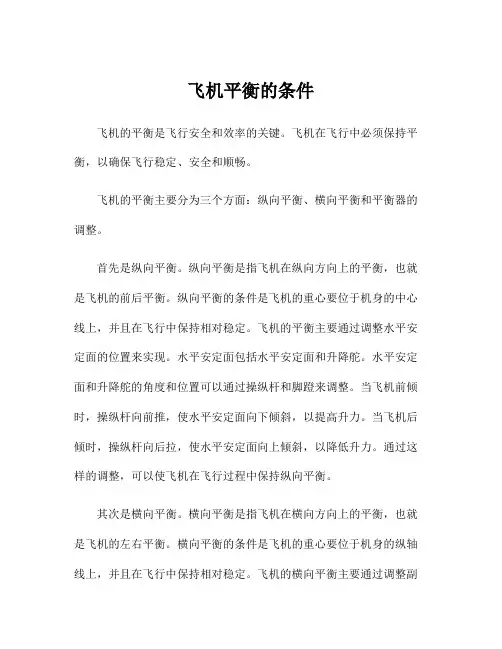 飞机平衡的条件

飞机的平衡是飞行安全和效率的关键。飞机在飞行中必须保持平衡，以确保飞行稳定、安全和顺畅。

飞机的平衡主要分为三个方面：纵向平衡、横向平衡和平衡器的调整。

首先是纵向平衡。纵向平衡是指飞机在纵向方向上的平衡，也就是飞机的前后平衡。纵向平衡的条件是飞机的重心要位于机身的中心线上，并且在飞行中保持相对稳定。飞机的平衡主要通过调整水平安定面的位置来实现。水平安定面包括水平安定面和升降舵。水平安定面和升降舵的角度和位置可以通过操纵杆和脚蹬来调整。当飞机前倾时，操纵杆向前推，使水平安定面向下倾斜，以提高升力。当飞机后倾时，操纵杆向后拉，使水平安定面向上倾斜，以降低升力。通过这样的调整，可以使飞机在飞行过程中保持纵向平衡。

其次是横向平衡。横向平衡是指飞机在横向方向上的平衡，也就是飞机的左右平衡。横向平衡的条件是飞机的重心要位于机身的纵轴线上，并且在飞行中保持相对稳定。飞机的横向平衡主要通过调整副